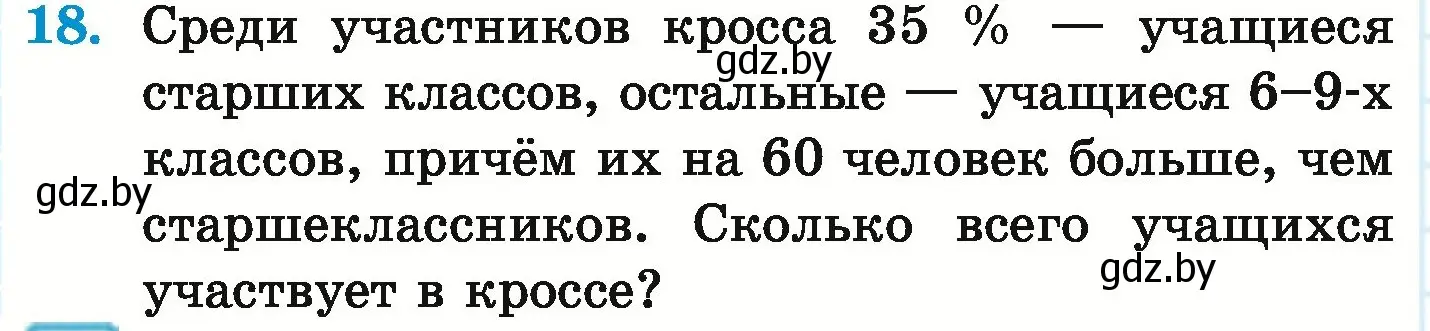 18. Среди участников кросса 35 % — учащиеся старших классов, остальные — учащиеся 6–9-х классов, причём их на 60 человек больше, чем старшеклассников. Сколько всего учащихся участвует в кроссе?

gdz.by
gdz.by
gdz.by